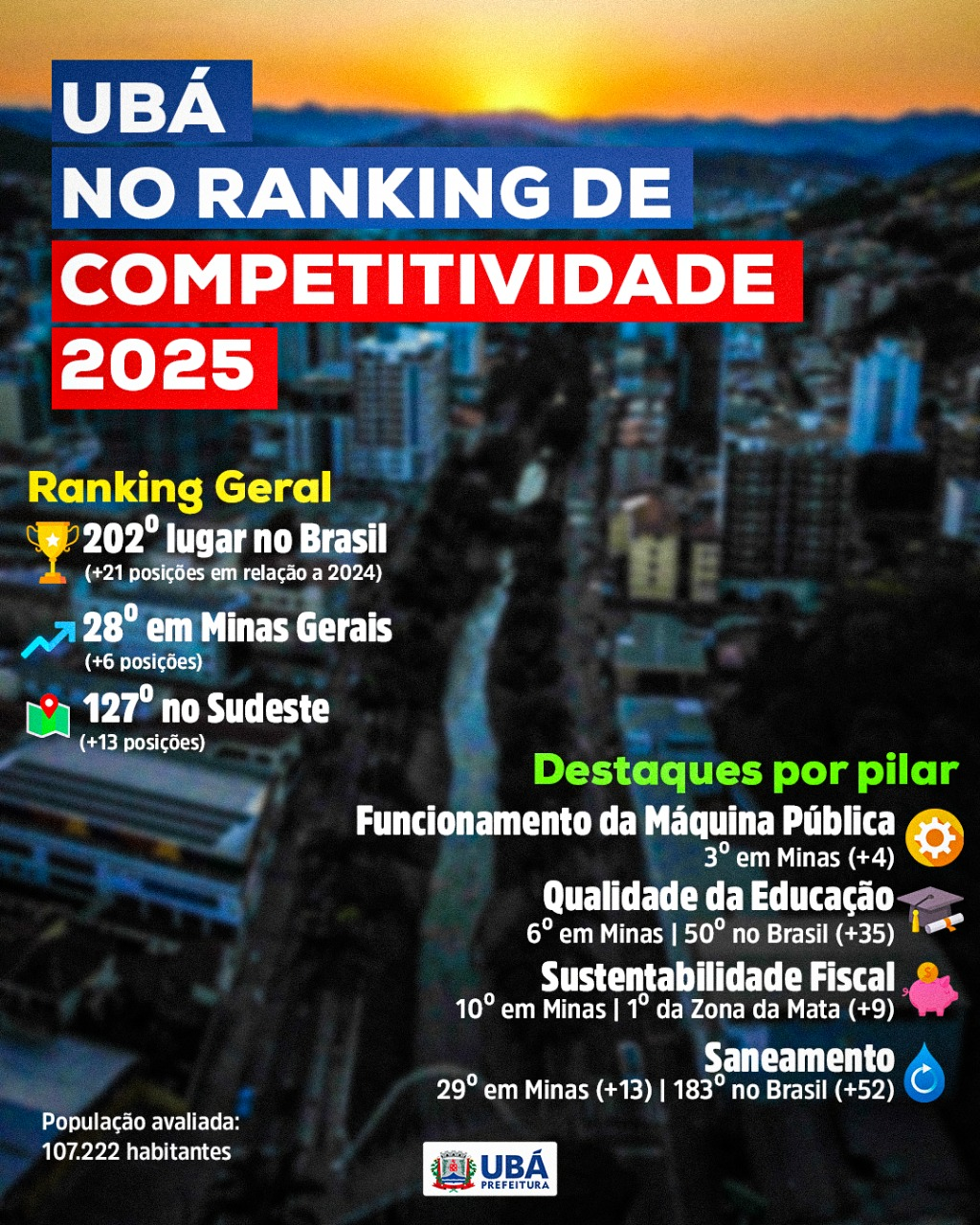 UBÁ
NO RANKING DE
COMPETITIVIDADE
2025

Ranking Geral
202º lugar no Brasil
(+21 posições em relação a 2024)
28º em Minas Gerais
(+6 posições)
127º no Sudeste
(+13 posições)

Destaques por pilar
Funcionamento da Máquina Pública
3º em Minas (+4)
Qualidade da Educação
6º em Minas | 50º no Brasil (+35)
Sustentabilidade Fiscal
10º em Minas | 1º da Zona da Mata (+9)
Saneamento
29º em Minas (+13) | 183º no Brasil (+52)

População avaliada:
107.222 habitantes

UBÁ
PREFEITURA